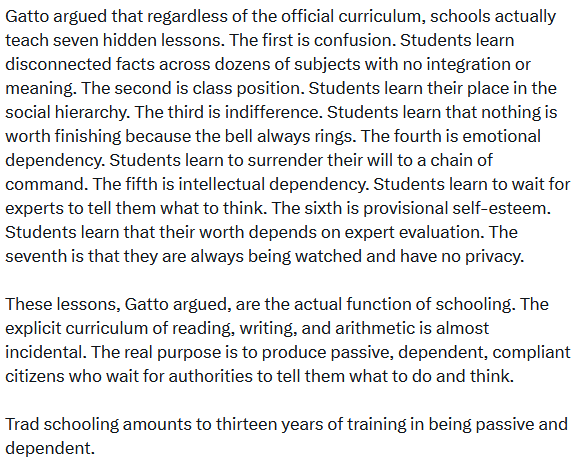 Gatto argued that regardless of the official curriculum, schools actually teach seven hidden lessons. The first is confusion. Students learn disconnected facts across dozens of subjects with no integration or meaning. The second is class position. Students learn their place in the social hierarchy. The third is indifference. Students learn that nothing is worth finishing because the bell always rings. The fourth is emotional dependency. Students learn to surrender their will to a chain of command. The fifth is intellectual dependency. Students learn to wait for experts to tell them what to think. The sixth is provisional self-esteem. Students learn that their worth depends on expert evaluation. The seventh is that they are always being watched and have no privacy.

These lessons, Gatto argued, are the actual function of schooling. The explicit curriculum of reading, writing, and arithmetic is almost incidental. The real purpose is to produce passive, dependent, compliant citizens who wait for authorities to tell them what to do and think.

Trad schooling amounts to thirteen years of training in being passive and dependent.